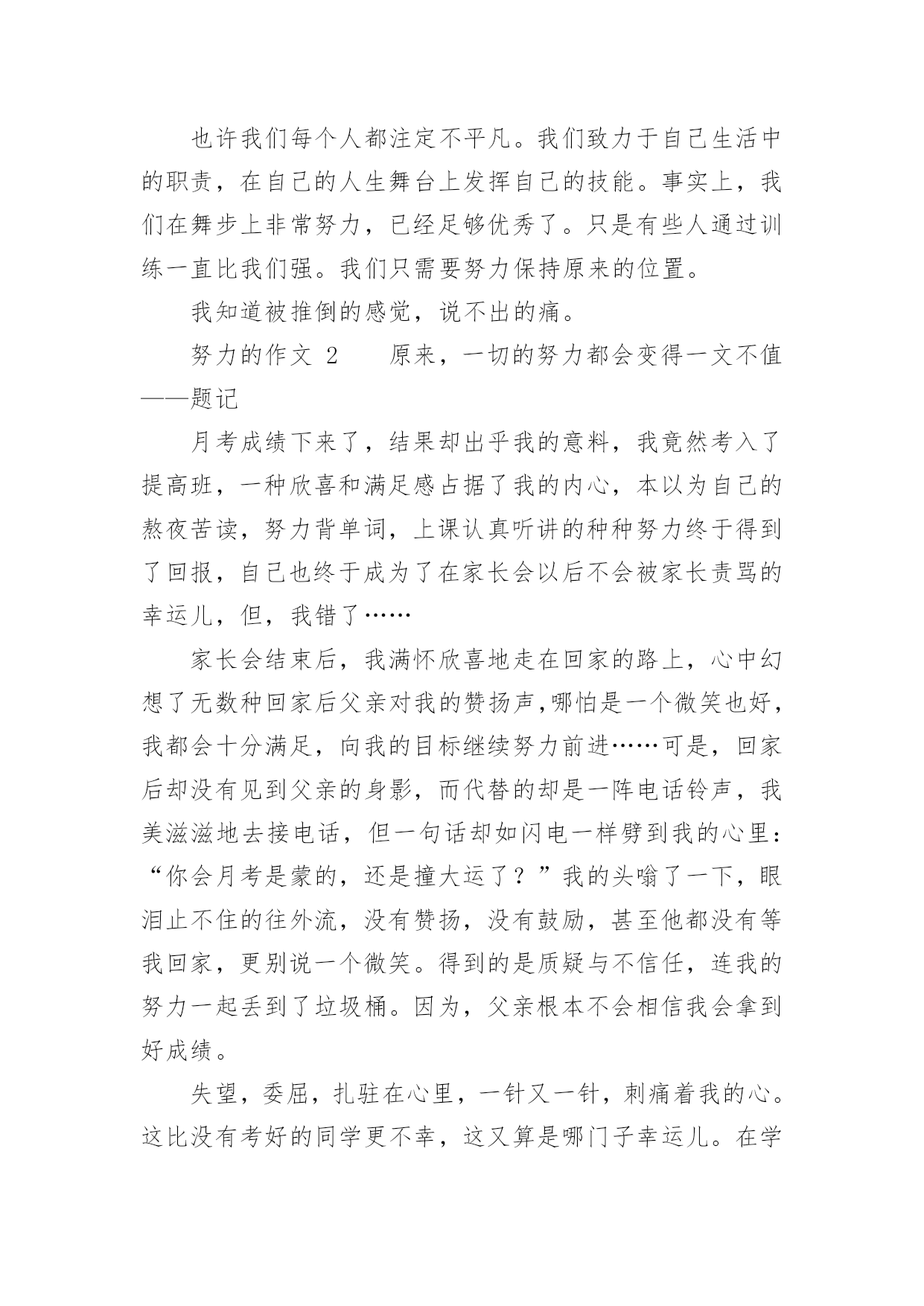 也许我们每个人都注定不平凡。我们致力于自己生活中的职责，在自己的人生舞台上发挥自己的技能。事实上，我们在舞步上非常努力，已经足够优秀了。只是有些人通过训练一直比我们强。我们只需要努力保持原来的位置。

我知道被推倒的感觉，说不出的痛。

努力的作文 2　　原来，一切的努力都会变得一文不值——题记

月考成绩下来了，结果却出乎我的意料，我竟然考入了提高班，一种欣喜和满足感占据了我的内心，本以为自己的熬夜苦读，努力背单词，上课认真听讲的种种努力终于得到了回报，自己也终于成为了在家长会以后不会被家长责骂的幸运儿，但，我错了……

家长会结束后，我满怀欣喜地走在回家的路上，心中幻想了无数种回家后父亲对我的赞扬声,哪怕是一个微笑也好，我都会十分满足，向我的目标继续努力前进……可是，回家后却没有见到父亲的身影，而代替的却是一阵电话铃声，我美滋滋地去接电话，但一句话却如闪电一样劈到我的心里：“你会月考是蒙的，还是撞大运了？”我的头嗡了一下，眼泪止不住的往外流，没有赞扬，没有鼓励，甚至他都没有等我回家，更别说一个微笑。得到的是质疑与不信任，连我的努力一起丢到了垃圾桶。因为，父亲根本不会相信我会拿到好成绩。

失望，委屈，扎驻在心里，一针又一针，刺痛着我的心。这比没有考好的同学更不幸，这又算是哪门子幸运儿。在学